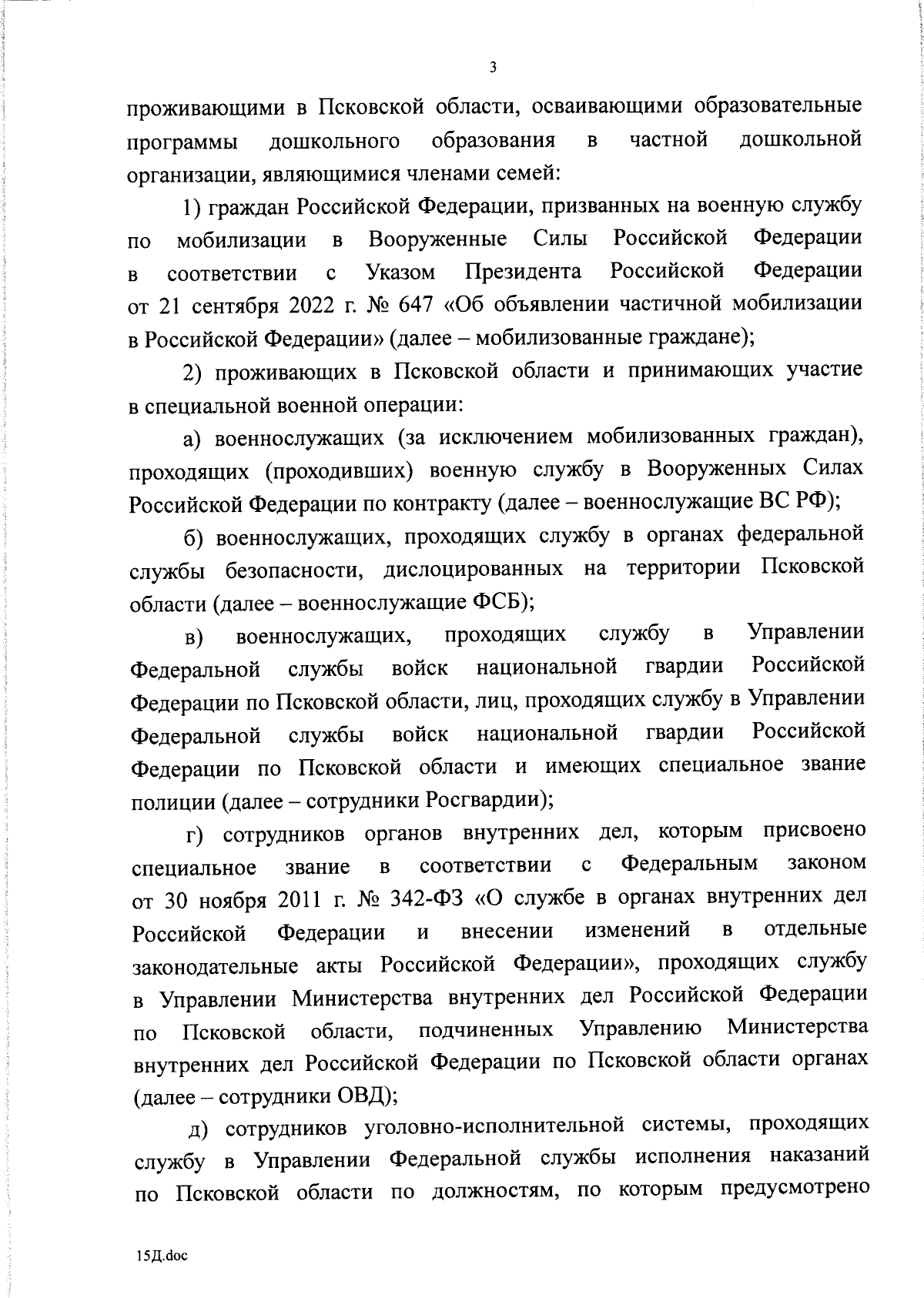 3

проживающими в Псковской области, осваивающими образовательные программы дошкольного образования в частной дошкольной организации, являющимися членами семей:

1) граждан Российской Федерации, призванных на военную службу по мобилизации в Вооруженные Силы Российской Федерации в соответствии с Указом Президента Российской Федерации от 21 сентября 2022 г. № 647 «Об объявлении частичной мобилизации в Российской Федерации» (далее – мобилизованные граждане);

2) проживающих в Псковской области и принимающих участие в специальной военной операции:

а) военнослужащих (за исключением мобилизованных граждан), проходящих (проходивших) военную службу в Вооруженных Силах Российской Федерации по контракту (далее – военнослужащие ВС РФ);

б) военнослужащих, проходящих службу в органах федеральной службы безопасности, дислоцированных на территории Псковской области (далее – военнослужащие ФСБ);

в) военнослужащих, проходящих службу в Управлении Федеральной службы войск национальной гвардии Российской Федерации по Псковской области, лиц, проходящих службу в Управлении Федеральной службы войск национальной гвардии Российской Федерации по Псковской области и имеющих специальное звание полиции (далее – сотрудники Росгвардии);

г) сотрудников органов внутренних дел, которым присвоено специальное звание в соответствии с Федеральным законом от 30 ноября 2011 г. № 342-ФЗ «О службе в органах внутренних дел Российской Федерации и внесении изменений в отдельные законодательные акты Российской Федерации», проходящих службу в Управлении Министерства внутренних дел Российской Федерации по Псковской области, подчиненных Управлению Министерства внутренних дел Российской Федерации по Псковской области органах (далее – сотрудники ОВД);

д) сотрудников уголовно-исполнительной системы, проходящих службу в Управлении Федеральной службы исполнения наказаний по Псковской области по должностям, по которым предусмотрено

15Д.doc